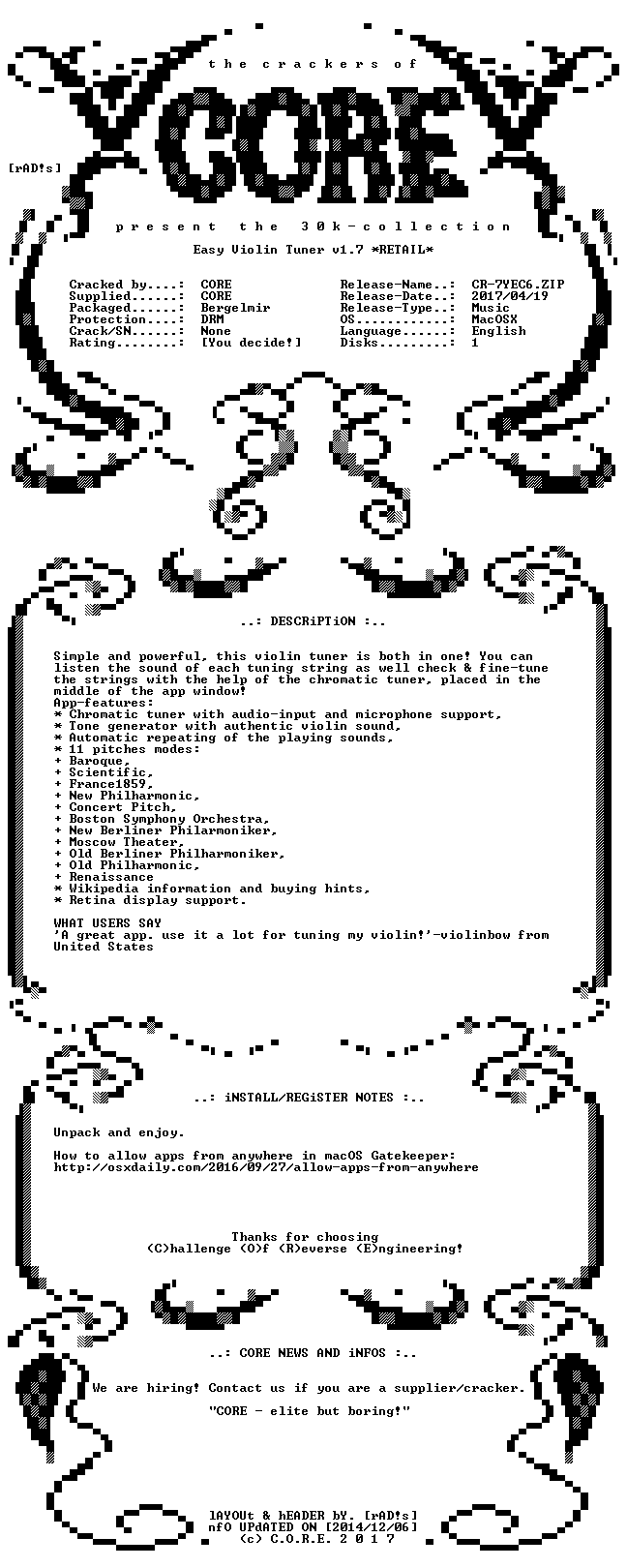 the crackers of

CORE

[rAD!s]

present the 30k-collection

Easy Violin Tuner v1.7 *RETAIL*

Cracked by....: CORE
Supplied......: CORE
Packaged......: Bergelmir
Protection....: DRM
Crack/SN......: None
Rating........: [You decide!]

Release-Name..: CR-7YEC6.ZIP
Release-Date..: 2017/04/19
Release-Type..: Music
OS............: MacOSX
Language......: English
Disks.........: 1

..: DESCRiPTiON :..

Simple and powerful, this violin tuner is both in one! You can listen the sound of each tuning string as well check & fine-tune the strings with the help of the chromatic tuner, placed in the middle of the app window!
App-features:
* Chromatic tuner with audio-input and microphone support,
* Tone generator with authentic violin sound,
* Automatic repeating of the playing sounds,
* 11 pitches modes:
+ Baroque,
+ Scientific,
+ France1859,
+ New Philharmonic,
+ Concert Pitch,
+ Boston Symphony Orchestra,
+ New Berliner Philarmoniker,
+ Moscow Theater,
+ Old Berliner Philharmoniker,
+ Old Philharmonic,
+ Renaissance
* Wikipedia information and buying hints,
* Retina display support.

WHAT USERS SAY
'A great app. use it a lot for tuning my violin!'-violinbow from United States

..: iNSTALL/REGiSTER NOTES :..

Unpack and enjoy.

How to allow apps from anywhere in macOS Gatekeeper:
http://osxdaily.com/2016/09/27/allow-apps-from-anywhere

Thanks for choosing
(C)hallenge (O)f (R)everse (E)ngineering!

..: CORE NEWS AND iNFOS :..

We are hiring! Contact us if you are a supplier/cracker.

"CORE - elite but boring!"

lAYOUt & hEADER bY. [rAD!s]
nfO UPdATED ON [2014/12/06]
(c) C.O.R.E. 2 0 1 7